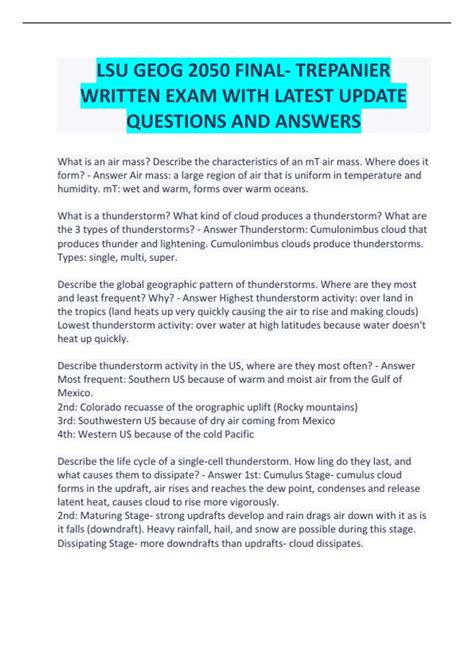 LSU GEOG 2050 FINAL- TREPANIER WRITTEN EXAM WITH LATEST UPDATE QUESTIONS AND ANSWERS

What is an air mass? Describe the characteristics of an mT air mass. Where does it form? - Answer Air mass: a large region of air that is uniform in temperature and humidity. mT: wet and warm, forms over warm oceans.

What is a thunderstorm? What kind of cloud produces a thunderstorm? What are the 3 types of thunderstorms? - Answer Thunderstorm: Cumulonimbus cloud that produces thunder and lightening. Cumulonimbus clouds produce thunderstorms. Types: single, multi, super.

Describe the global geographic pattern of thunderstorms. Where are they most and least frequent? Why? - Answer Highest thunderstorm activity: over land in the tropics (land heats up very quickly causing the air to rise and making clouds) Lowest thunderstorm activity: over water at high latitudes because water doesn't heat up quickly.

Describe thunderstorm activity in the US, where are they most often? - Answer Most frequent: Southern US because of warm and moist air from the Gulf of Mexico.
2nd: Colorado recuasse of the orographic uplift (Rocky mountains)
3rd: Southwestern US because of dry air coming from Mexico
4th: Western US because of the cold Pacific

Describe the life cycle of a single-cell thunderstorm. How ling do they last, and what causes them to dissipate? - Answer 1st: Cumulus Stage- cumulus cloud forms in the updraft, air rises and reaches the dew point, condenses and release latent heat, causes cloud to rise more vigorously.
2nd: Maturing Stage- strong updrafts develop and rain drags air down with it as is it falls (downdraft). Heavy rainfall, hail, and snow are possible during this stage. Dissipating Stage- more downdrafts than updrafts- cloud dissipates.